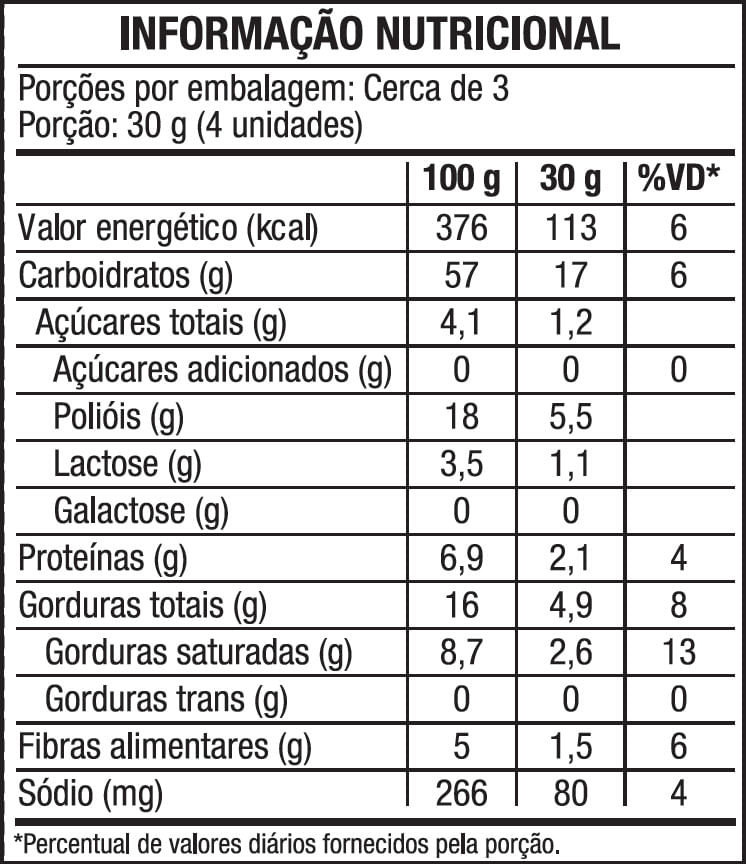 INFORMAÇÃO NUTRICIONAL

Porções por embalagem: Cerca de 3
Porção: 30 g (4 unidades)

| | 100 g | 30 g | %VD* |
|---|---|---|---|
| Valor energético (kcal) | 376 | 113 | 6 |
| Carboidratos (g) | 57 | 17 | 6 |
| Açúcares totais (g) | 4,1 | 1,2 | |
| Açúcares adicionados (g) | 0 | 0 | 0 |
| Polióis (g) | 18 | 5,5 | |
| Lactose (g) | 3,5 | 1,1 | |
| Galactose (g) | 0 | 0 | |
| Proteínas (g) | 6,9 | 2,1 | 4 |
| Gorduras totais (g) | 16 | 4,9 | 8 |
| Gorduras saturadas (g) | 8,7 | 2,6 | 13 |
| Gorduras trans (g) | 0 | 0 | 0 |
| Fibras alimentares (g) | 5 | 1,5 | 6 |
| Sódio (mg) | 266 | 80 | 4 |

*Percentual de valores diários fornecidos pela porção.